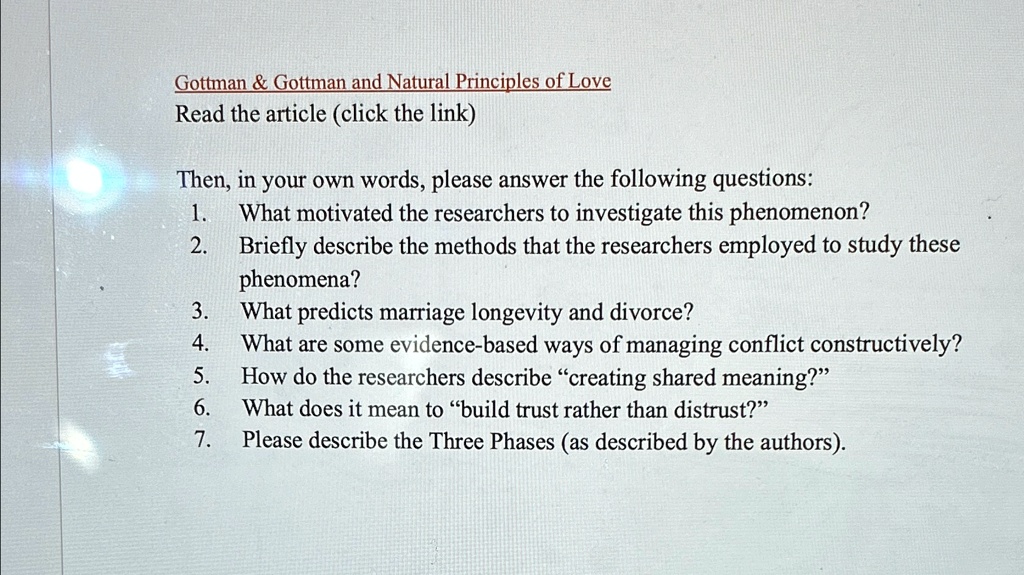 Gottman & Gottman and Natural Principles of Love
Read the article (click the link)

Then, in your own words, please answer the following questions:
1. What motivated the researchers to investigate this phenomenon?
2. Briefly describe the methods that the researchers employed to study these phenomena?
3. What predicts marriage longevity and divorce?
4. What are some evidence-based ways of managing conflict constructively?
5. How do the researchers describe "creating shared meaning?"
6. What does it mean to "build trust rather than distrust?"
7. Please describe the Three Phases (as described by the authors).